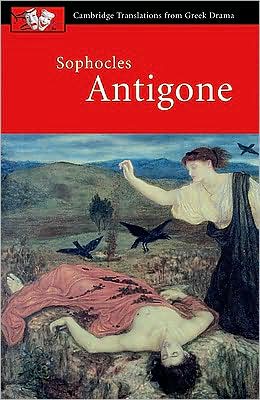 Cambridge Translations from Greek Drama

Sophocles
Antigone